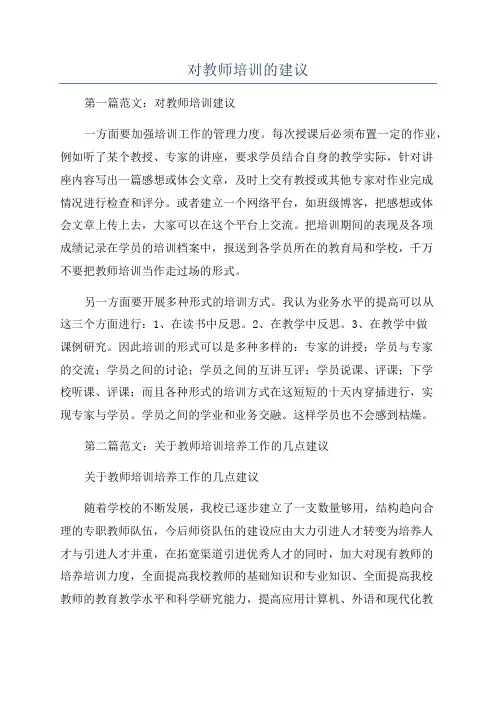 对教师培训的建议

第一篇范文：对教师培训建议

一方面要加强培训工作的管理力度。每次授课后必须布置一定的作业，例如听了某个教授、专家的讲座，要求学员结合自身的教学实际，针对讲座内容写出一篇感想或体会文章，及时上交有教授或其他专家对作业完成情况进行检查和评分。或者建立一个网络平台，如班级博客，把感想或体会文章上传上去，大家可以在这个平台上交流。把培训期间的表现及各项成绩记录在学员的培训档案中，报送到各学员所在的教育局和学校，千万不要把教师培训当作走过场的形式。

另一方面要开展多种形式的培训方式。我认为业务水平的提高可以从这三个方面进行：1、在读书中反思。2、在教学中反思。3、在教学中做课例研究。因此培训的形式可以是多种多样的：专家的讲授；学员与专家的交流；学员之间的讨论；学员之间的互讲互评；学员说课、评课；下学校听课、评课；而且各种形式的培训方式在这短短的十天内穿插进行，实现专家与学员。学员之间的学业和业务交融。这样学员也不会感到枯燥。

第二篇范文：关于教师培训培养工作的几点建议

关于教师培训培养工作的几点建议

随着学校的不断发展，我校已逐步建立了一支数量够用，结构趋向合理的专职教师队伍，今后师资队伍的建设应由大力引进人才转变为培养人才与引进人才并重，在拓宽渠道引进优秀人才的同时，加大对现有教师的培养培训力度，全面提高我校教师的基础知识和专业知识、全面提高我校教师的教育教学水平和科学研究能力，提高应用计算机、外语和现代化教